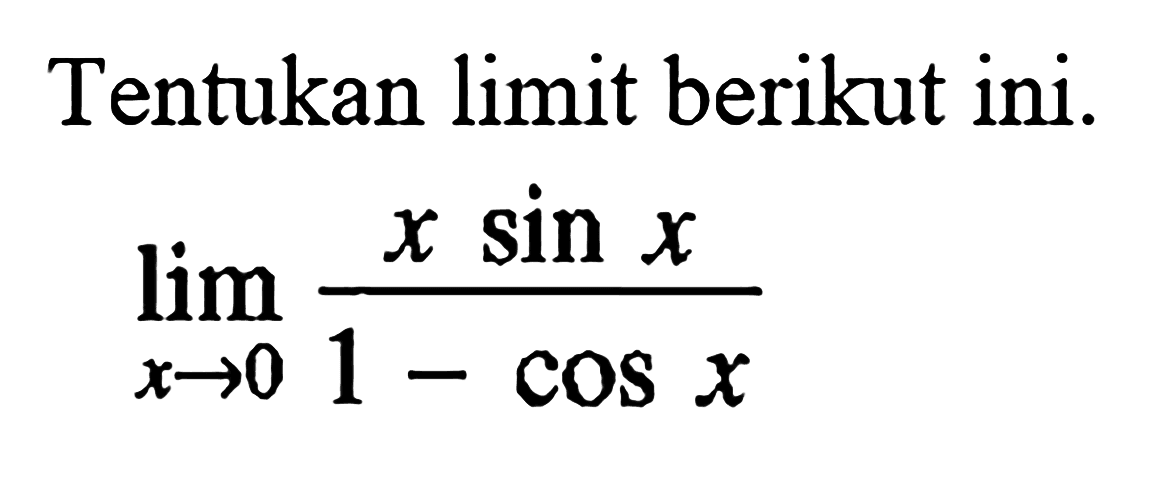 Tentukan limit berikut ini.

$\lim_{x \to 0} \frac{x \sin x}{1 - \cos x}$